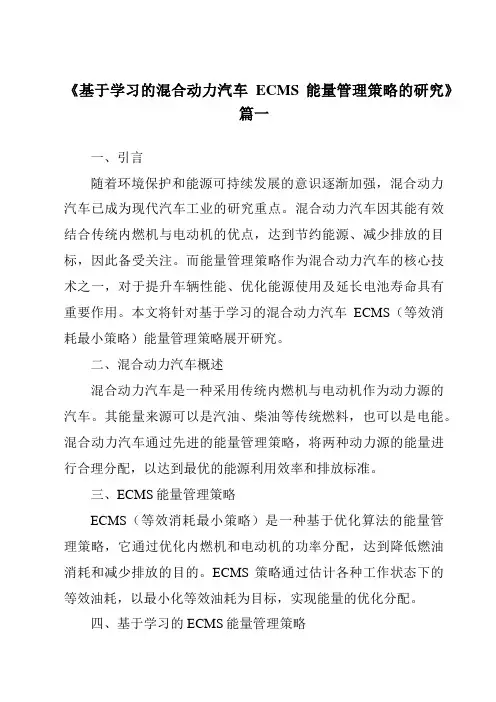 《基于学习的混合动力汽车 ECMS 能量管理策略的研究》篇一

一、引言

随着环境保护和能源可持续发展的意识逐渐加强，混合动力汽车已成为现代汽车工业的研究重点。混合动力汽车因其能有效结合传统内燃机与电动机的优点，达到节约能源、减少排放的目标，因此备受关注。而能量管理策略作为混合动力汽车的核心技术之一，对于提升车辆性能、优化能源使用及延长电池寿命具有重要作用。本文将针对基于学习的混合动力汽车 ECMS（等效消耗最小策略）能量管理策略展开研究。

二、混合动力汽车概述

混合动力汽车是一种采用传统内燃机与电动机作为动力源的汽车。其能量来源可以是汽油、柴油等传统燃料，也可以是电能。混合动力汽车通过先进的能量管理策略，将两种动力源的能量进行合理分配，以达到最优的能源利用效率和排放标准。

三、ECMS 能量管理策略

ECMS（等效消耗最小策略）是一种基于优化算法的能量管理策略，它通过优化内燃机和电动机的功率分配，达到降低燃油消耗和减少排放的目的。ECMS 策略通过估计各种工作状态下的等效油耗，以最小化等效油耗为目标，实现能量的优化分配。

四、基于学习的 ECMS 能量管理策略